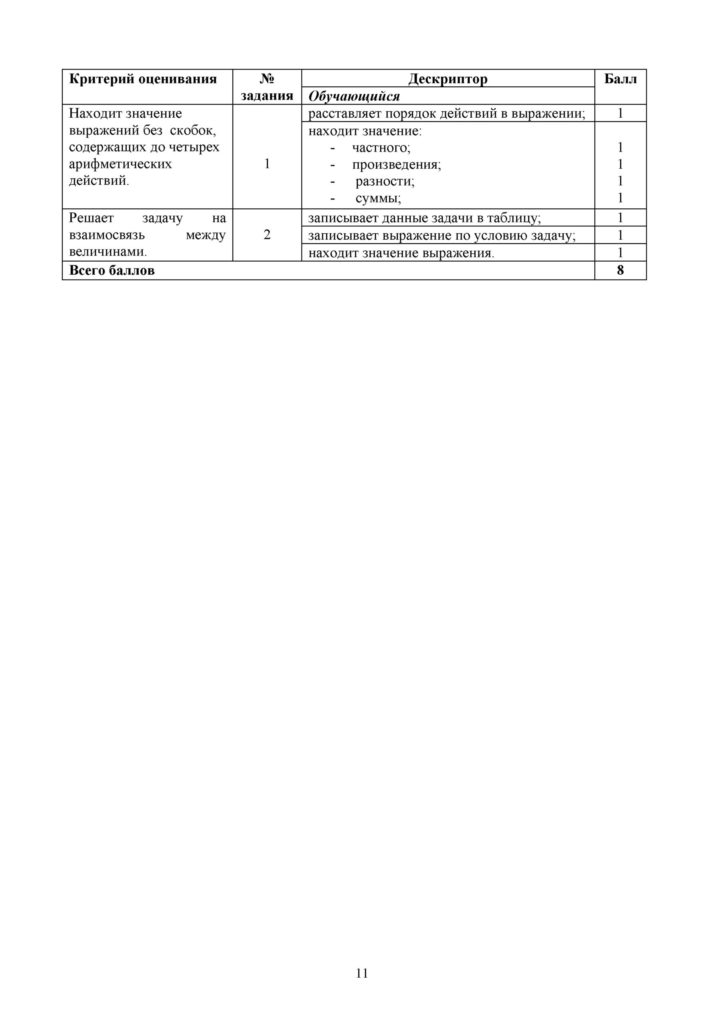 | Критерий оценивания | № задания | Дескриптор | Балл |
|---|---|---|---|
| | | Обучающийся | |
| Находит значение выражений без скобок, содержащих до четырех арифметических действий. | 1 | расставляет порядок действий в выражении; | 1 |
| | | находит значение: - частного; - произведения; - разности; - суммы; | 1 1 1 1 |
| Решает задачу на взаимосвязь между величинами. | 2 | записывает данные задачи в таблицу; | 1 |
| | | записывает выражение по условию задачу; | 1 |
| | | находит значение выражения. | 1 |
| Всего баллов | | | 8 |

11